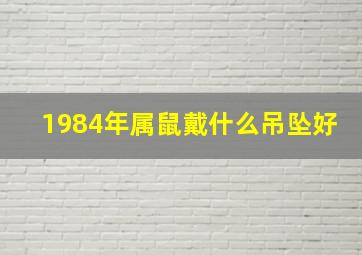 1984年属鼠戴什么吊坠好